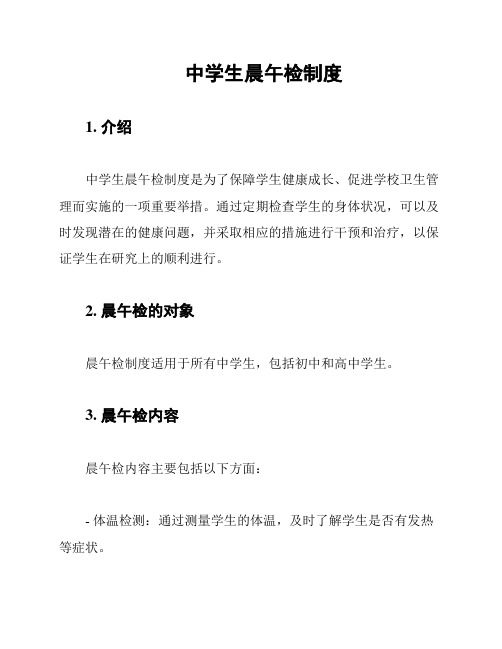 中学生晨午检制度

1. 介绍

中学生晨午检制度是为了保障学生健康成长、促进学校卫生管理而实施的一项重要举措。通过定期检查学生的身体状况，可以及时发现潜在的健康问题，并采取相应的措施进行干预和治疗，以保证学生在研究上的顺利进行。

2. 晨午检的对象

晨午检制度适用于所有中学生，包括初中和高中学生。

3. 晨午检内容

晨午检内容主要包括以下方面：

- 体温检测：通过测量学生的体温，及时了解学生是否有发热等症状。